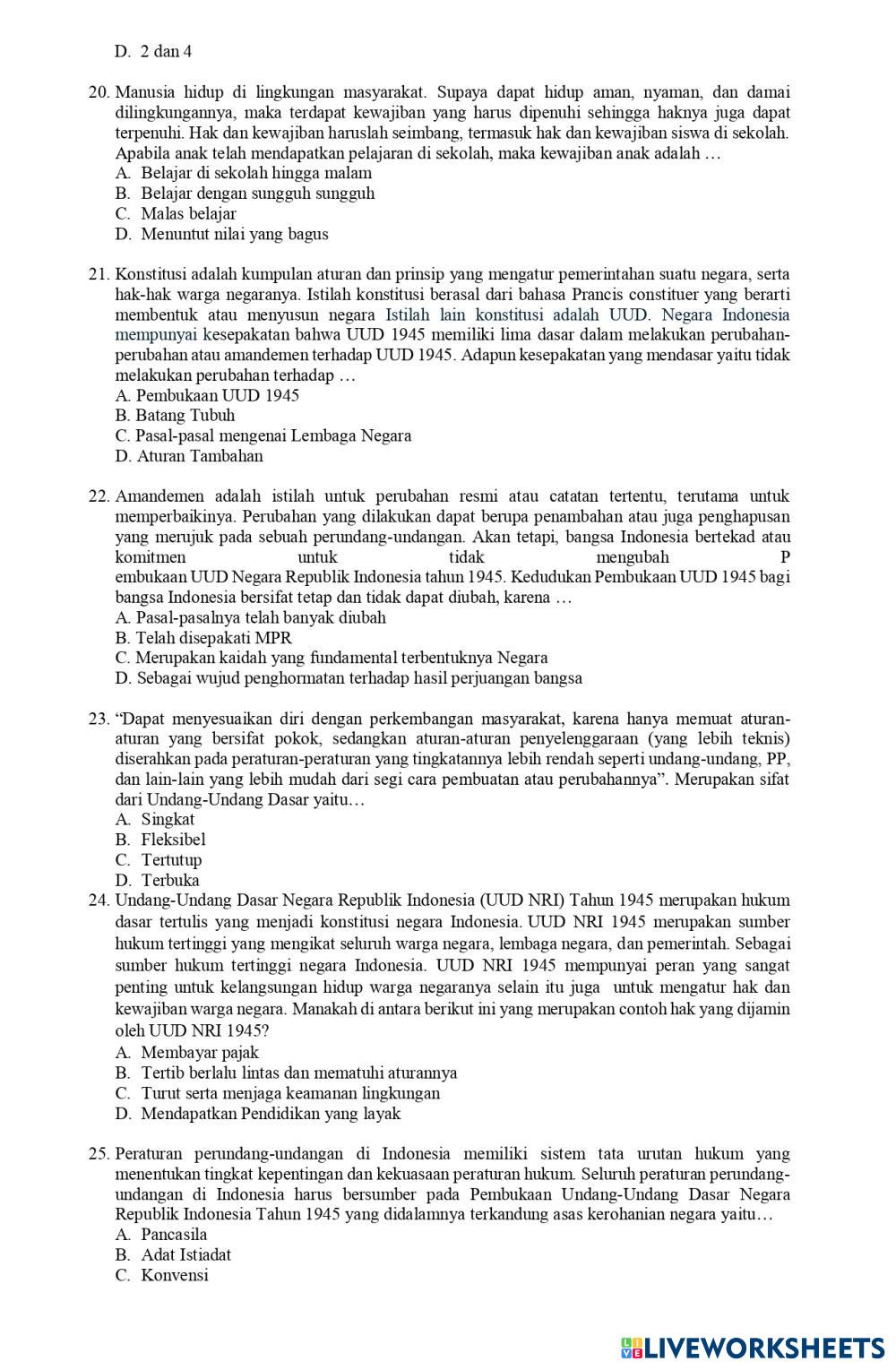 D. 2 dan 4

20. Manusia hidup di lingkungan masyarakat. Supaya dapat hidup aman, nyaman, dan damai dilingkungannya, maka terdapat kewajiban yang harus dipenuhi sehingga haknya juga dapat terpenuhi. Hak dan kewajiban haruslah seimbang, termasuk hak dan kewajiban siswa di sekolah. Apabila anak telah mendapatkan pelajaran di sekolah, maka kewajiban anak adalah …
A. Belajar di sekolah hingga malam
B. Belajar dengan sungguh sungguh
C. Malas belajar
D. Menuntut nilai yang bagus

21. Konstitusi adalah kumpulan aturan dan prinsip yang mengatur pemerintahan suatu negara, serta hak-hak warga negaranya. Istilah konstitusi berasal dari bahasa Prancis constituer yang berarti membentuk atau menyusun negara Istilah lain konstitusi adalah UUD. Negara Indonesia mempunyai kesepakatan bahwa UUD 1945 memiliki lima dasar dalam melakukan perubahan-perubahan atau amandemen terhadap UUD 1945. Adapun kesepakatan yang mendasar yaitu tidak melakukan perubahan terhadap …
A. Pembukaan UUD 1945
B. Batang Tubuh
C. Pasal-pasal mengenai Lembaga Negara
D. Aturan Tambahan

22. Amandemen adalah istilah untuk perubahan resmi atau catatan tertentu, terutama untuk memperbaikinya. Perubahan yang dilakukan dapat berupa penambahan atau juga penghapusan yang merujuk pada sebuah perundang-undangan. Akan tetapi, bangsa Indonesia bertekad atau komitmen untuk tidak mengubah P embukaan UUD Negara Republik Indonesia tahun 1945. Kedudukan Pembukaan UUD 1945 bagi bangsa Indonesia bersifat tetap dan tidak dapat diubah, karena …
A. Pasal-pasalnya telah banyak diubah
B. Telah disepakati MPR
C. Merupakan kaidah yang fundamental terbentuknya Negara
D. Sebagai wujud penghormatan terhadap hasil perjuangan bangsa

23. “Dapat menyesuaikan diri dengan perkembangan masyarakat, karena hanya memuat aturan-aturan yang bersifat pokok, sedangkan aturan-aturan penyelenggaraan (yang lebih teknis) diserahkan pada peraturan-peraturan yang tingkatannya lebih rendah seperti undang-undang, PP, dan lain-lain yang lebih mudah dari segi cara pembuatan atau perubahannya”. Merupakan sifat dari Undang-Undang Dasar yaitu…
A. Singkat
B. Fleksibel
C. Tertutup
D. Terbuka
24. Undang-Undang Dasar Negara Republik Indonesia (UUD NRI) Tahun 1945 merupakan hukum dasar tertulis yang menjadi konstitusi negara Indonesia. UUD NRI 1945 merupakan sumber hukum tertinggi yang mengikat seluruh warga negara, lembaga negara, dan pemerintah. Sebagai sumber hukum tertinggi negara Indonesia. UUD NRI 1945 mempunyai peran yang sangat penting untuk kelangsungan hidup warga negaranya selain itu juga untuk mengatur hak dan kewajiban warga negara. Manakah di antara berikut ini yang merupakan contoh hak yang dijamin oleh UUD NRI 1945?
A. Membayar pajak
B. Tertib berlalu lintas dan mematuhi aturannya
C. Turut serta menjaga keamanan lingkungan
D. Mendapatkan Pendidikan yang layak

25. Peraturan perundang-undangan di Indonesia memiliki sistem tata urutan hukum yang menentukan tingkat kepentingan dan kekuasaan peraturan hukum. Seluruh peraturan perundang-undangan di Indonesia harus bersumber pada Pembukaan Undang-Undang Dasar Negara Republik Indonesia Tahun 1945 yang didalamnya terkandung asas kerohanian negara yaitu…
A. Pancasila
B. Adat Istiadat
C. Konvensi

LIVEWORKSHEETS